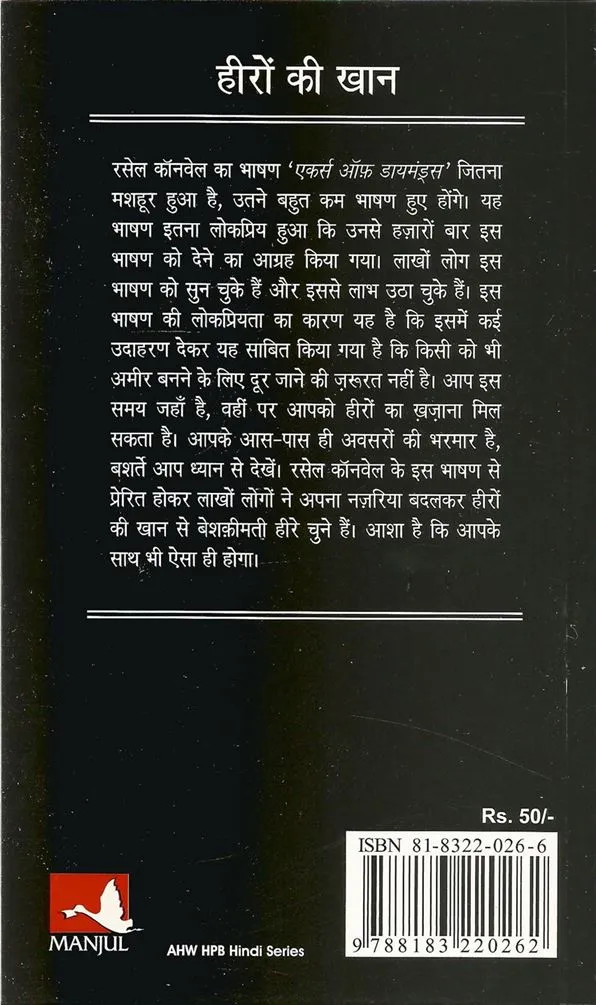 हीरों की खान

रसेल कॉनवेल का भाषण 'एकर्स ऑफ़ डायमंड्स' जितना मशहूर हुआ है, उतने बहुत कम भाषण हुए होंगे। यह भाषण इतना लोकप्रिय हुआ कि उनसे हज़ारों बार इस भाषण को देने का आग्रह किया गया। लाखों लोग इस भाषण को सुन चुके हैं और इससे लाभ उठा चुके हैं। इस भाषण की लोकप्रियता का कारण यह है कि इसमें कई उदाहरण देकर यह साबित किया गया है कि किसी को भी अमीर बनने के लिए दूर जाने की ज़रूरत नहीं है। आप इस समय जहाँ है, वहीं पर आपको हीरों का ख़ज़ाना मिल सकता है। आपके आस-पास ही अवसरों की भरमार है, बशर्ते आप ध्यान से देखें। रसेल कॉनवेल के इस भाषण से प्रेरित होकर लाखों लोगों ने अपना नज़रिया बदलकर हीरों की खान से बेशक़ीमती हीरे चुने हैं। आशा है कि आपके साथ भी ऐसा ही होगा।

Rs. 50/-

ISBN 81-8322-026-6

9 788183 220262

MANJUL

AHW HPB Hindi Series